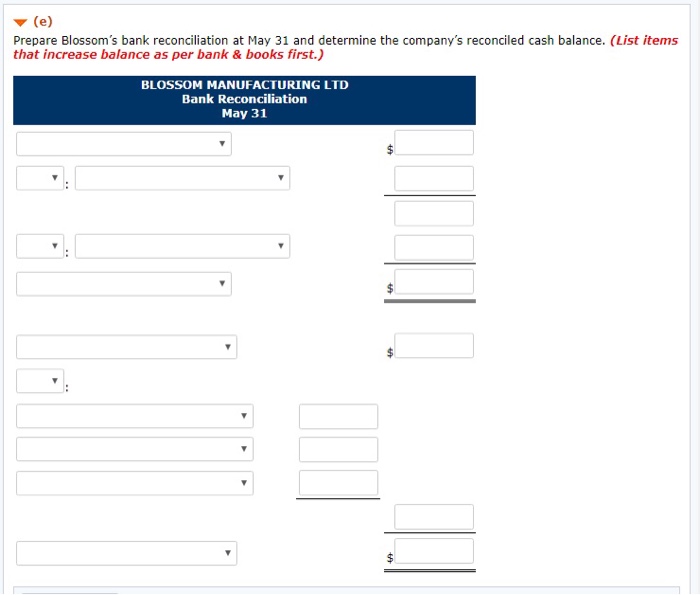 (e)
Prepare Blossom's bank reconciliation at May 31 and determine the company's reconciled cash balance. (List items that increase balance as per bank & books first.)

BLOSSOM MANUFACTURING LTD
Bank Reconciliation
May 31

$
:
:
$

$
:

$